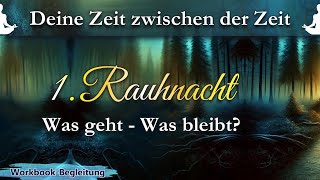 Deine Zeit zwischen der Zeit

1. Rauhnacht

Was geht - Was bleibt?

Workbook Begleitung